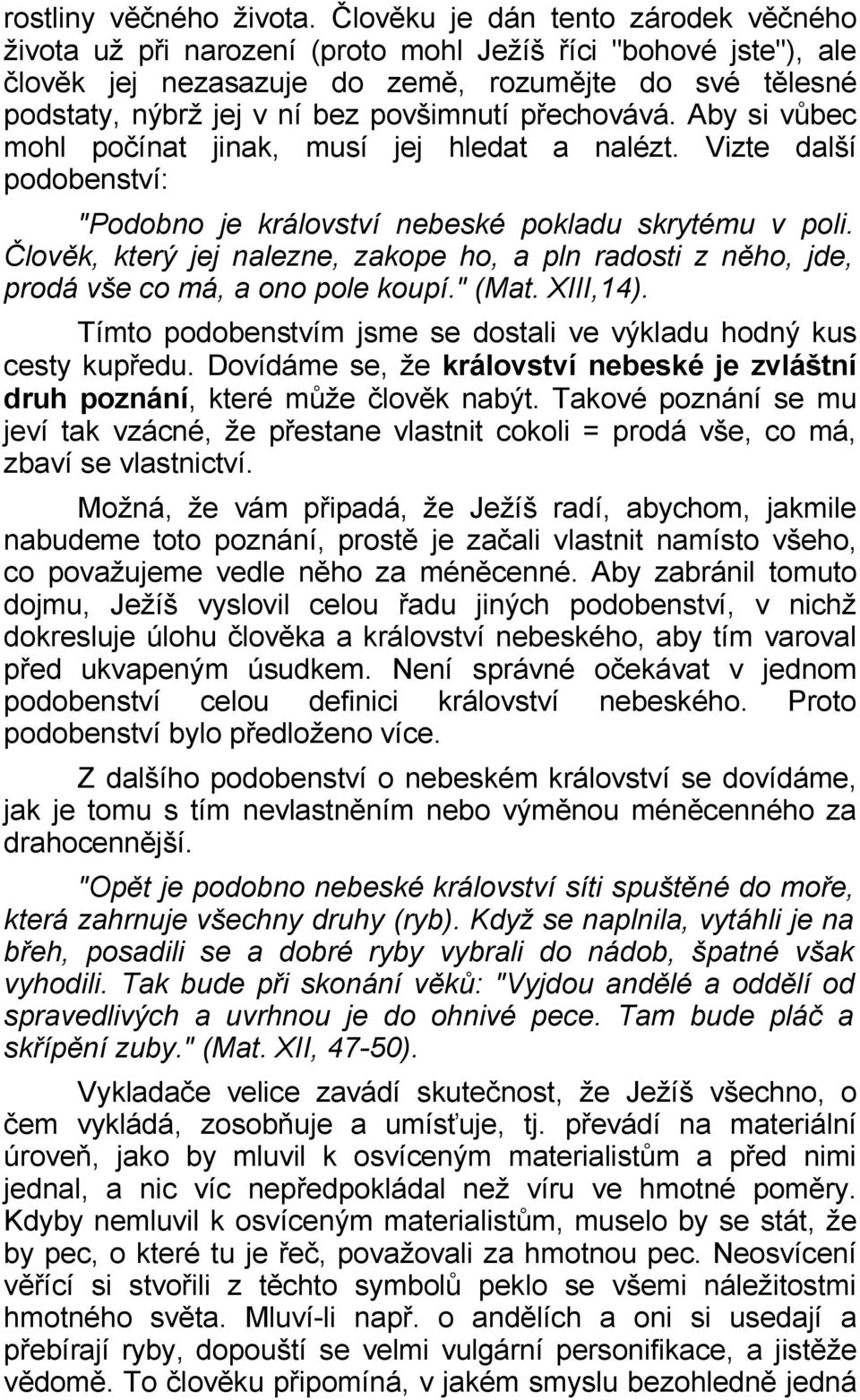 rostliny věčného života. Člověku je dán tento zárodek věčného života už při narození (proto mohl Ježíš říci "bohové jste"), ale člověk jej nezasazuje do země, rozumějte do své tělesné podstaty, nýbrž jej v ní bez povšimnutí přechovává. Aby si vůbec mohl počínat jinak, musí jej hledat a nalézt. Vizte další podobenství:

"Podobno je království nebeské pokladu skrytému v poli. Člověk, který jej nalezne, zakope ho, a pln radosti z něho, jde, prodá vše co má, a ono pole koupí." (Mat. XIII,14).

Tímto podobenstvím jsme se dostali ve výkladu hodný kus cesty kupředu. Dovídáme se, že království nebeské je zvláštní druh poznání, které může člověk nabýt. Takové poznání se mu jeví tak vzácné, že přestane vlastnit cokoli = prodá vše, co má, zbaví se vlastnictví.

Možná, že vám připadá, že Ježíš radí, abychom, jakmile nabudeme toto poznání, prostě je začali vlastnit namísto všeho, co považujeme vedle něho za méněcenné. Aby zabránil tomuto dojmu, Ježíš vyslovil celou řadu jiných podobenství, v nichž dokresluje úlohu člověka a království nebeského, aby tím varoval před ukvapeným úsudkem. Není správné očekávat v jednom podobenství celou definici království nebeského. Proto podobenství bylo předloženo více.

Z dalšího podobenství o nebeském království se dovídáme, jak je tomu s tím nevlastněním nebo výměnou méněcenného za drahocennější.

"Opět je podobno nebeské království síti spuštěné do moře, která zahrnuje všechny druhy (ryb). Když se naplnila, vytáhli je na břeh, posadili se a dobré ryby vybrali do nádob, špatné však vyhodili. Tak bude při skonání věků: "Vyjdou andělé a oddělí od spravedlivých a uvrhnou je do ohnivé pece. Tam bude pláč a skřípění zuby." (Mat. XII, 47-50).

Vykladače velice zavádí skutečnost, že Ježíš všechno, o čem vykládá, zosobňuje a umísťuje, tj. převádí na materiální úroveň, jako by mluvil k osvíceným materialistům a před nimi jednal, a nic víc nepředpokládal než víru ve hmotné poměry. Kdyby nemluvil k osvíceným materialistům, muselo by se stát, že by pec, o které tu je řeč, považovali za hmotnou pec. Neosvícení věřící si stvořili z těchto symbolů peklo se všemi náležitostmi hmotného světa. Mluví-li např. o andělích a oni si usedají a přebírají ryby, dopouští se velmi vulgární personifikace, a jistěže vědomě. To člověku připomíná, v jakém smyslu bezohledně jedná